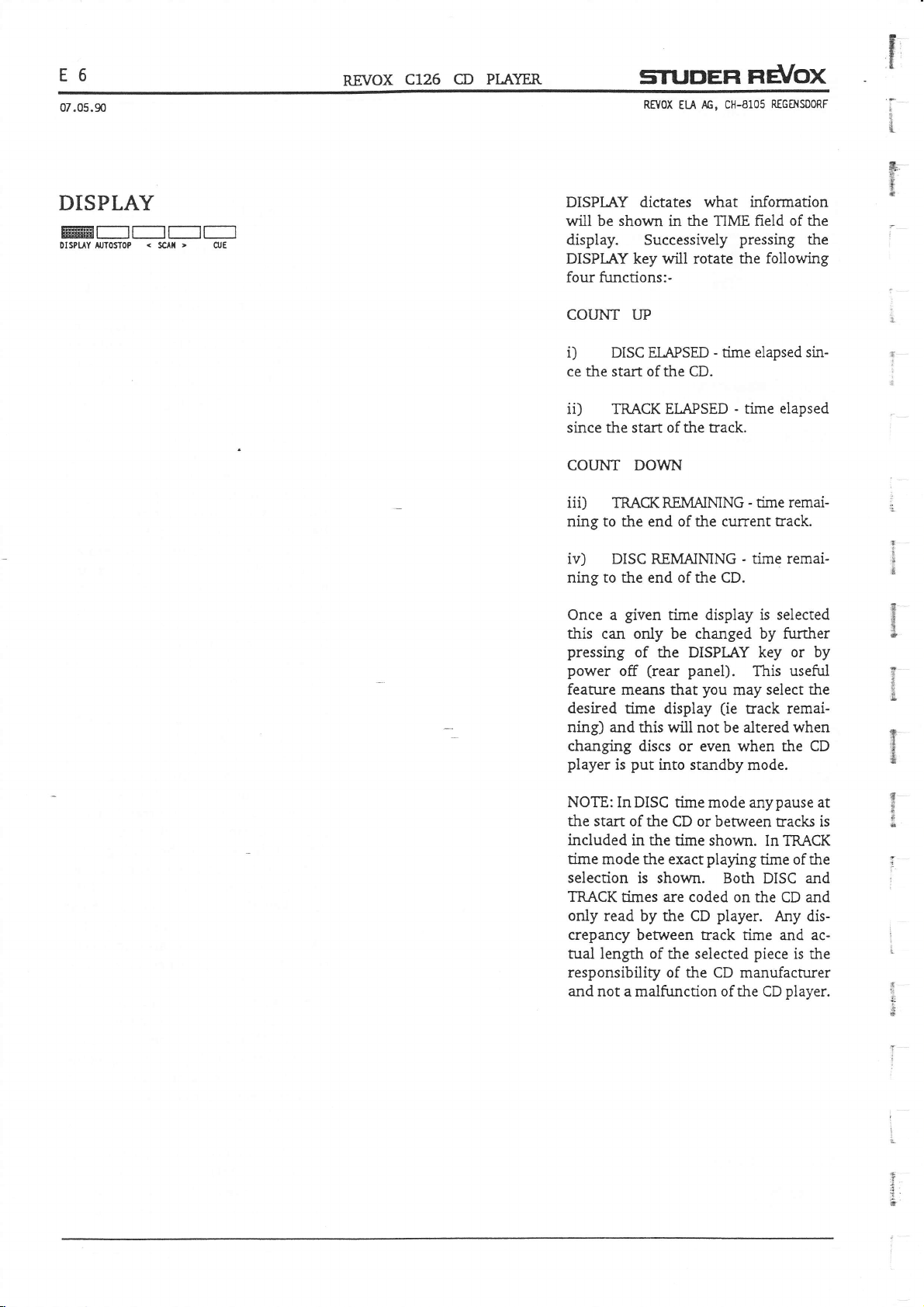 E 6

REVOX C126 CD PLAYER

STUDER REVOX

07.05.90

REVOX ELA AG, CH-8105 REGENSDORF

DISPLAY

DISPLAY AUTOSTOP < SCAN > CUE

DISPLAY dictates what information will be shown in the TIME field of the display. Successively pressing the DISPLAY key will rotate the following four functions:-

COUNT UP

i) DISC ELAPSED - time elapsed since the start of the CD.

ii) TRACK ELAPSED - time elapsed since the start of the track.

COUNT DOWN

iii) TRACK REMAINING - time remaining to the end of the current track.

iv) DISC REMAINING - time remaining to the end of the CD.

Once a given time display is selected this can only be changed by further pressing of the DISPLAY key or by power off (rear panel). This useful feature means that you may select the desired time display (ie track remaining) and this will not be altered when changing discs or even when the CD player is put into standby mode.

NOTE: In DISC time mode any pause at the start of the CD or between tracks is included in the time shown. In TRACK time mode the exact playing time of the selection is shown. Both DISC and TRACK times are coded on the CD and only read by the CD player. Any discrepancy between track time and actual length of the selected piece is the responsibility of the CD manufacturer and not a malfunction of the CD player.